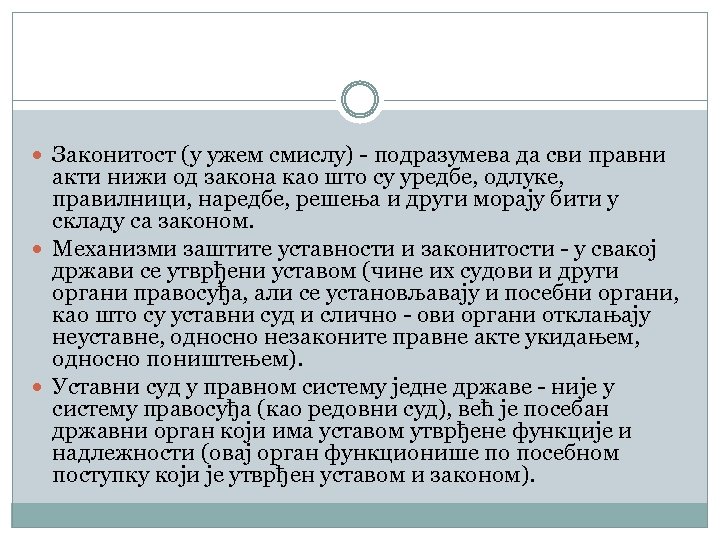 Законитост (у ужем смислу) - подразумева да сви правни акти нижи од закона као што су уредбе, одлуке, правилници, наредбе, решења и други морају бити у складу са законом.

Механизми заштите уставности и законитости - у свакој држави се утврђени уставом (чине их судови и други органи правосуђа, али се установљавају и посебни органи, као што су уставни суд и слично - ови органи отклањају неуставне, односно незаконите правне акте укидањем, односно поништењем).

Уставни суд у правном систему једне државе - није у систему правосуђа (као редовни суд), већ је посебан државни орган који има уставом утврђене функције и надлежности (овај орган функционише по посебном поступку који је утврђен уставом и законом).